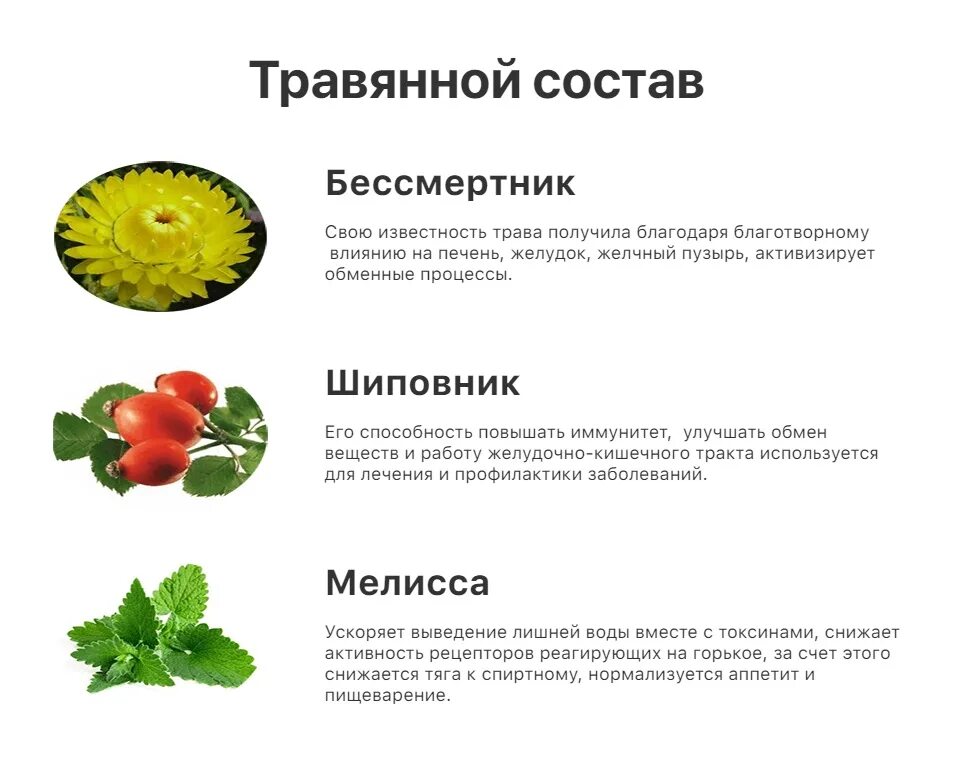 Травянной состав

Бессмертник

Свою известность трава получила благодаря благотворному влиянию на печень, желудок, желчный пузырь, активизирует обменные процессы.

Шиповник

Его способность повышать иммунитет, улучшать обмен веществ и работу желудочно-кишечного тракта используется для лечения и профилактики заболеваний.

Мелисса

Ускоряет выведение лишней воды вместе с токсинами, снижает активность рецепторов реагирующих на горькое, за счет этого снижается тяга к спиртному, нормализуется аппетит и пищеварение.